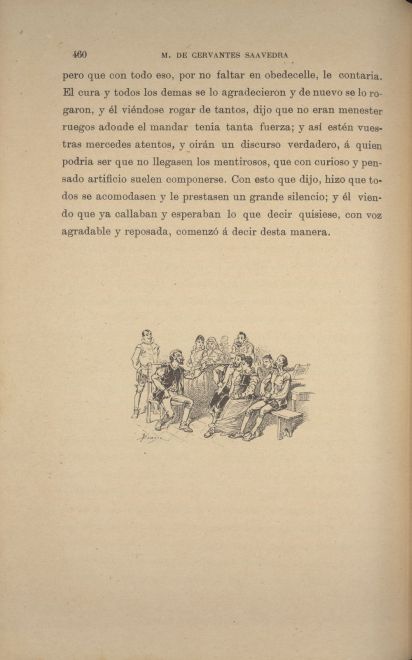 460 M. DE CERVANTES SAAVEDRA

pero que con todo eso, por no faltar en obedecelle, le contaria. El cura y todos los demas se lo agradecieron y de nuevo se lo rogaron, y él viéndose rogar de tantos, dijo que no eran menester ruegos adonde el mandar tenia tanta fuerza; y así estén vuestras mercedes atentos, y oirán un discurso verdadero, á quien podria ser que no llegasen los mentirosos, que con curioso y pensado artificio suelen componerse. Con esto que dijo, hizo que todos se acomodasen y le prestasen un grande silencio; y él viendo que ya callaban y esperaban lo que decir quisiese, con voz agradable y reposada, comenzó á decir desta manera.